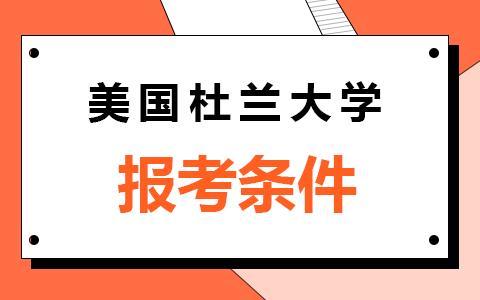 美国杜兰大学

报考条件